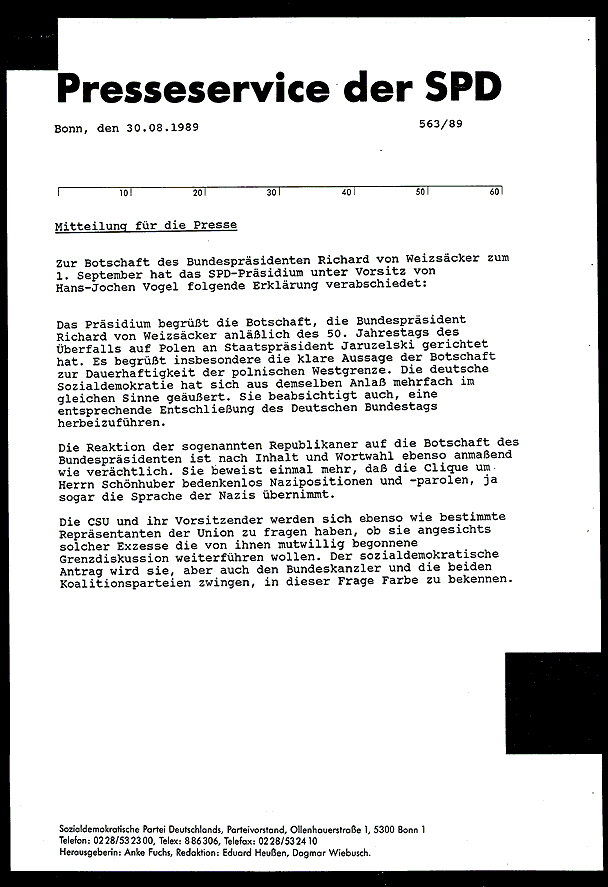 Presseservice der SPD

Bonn, den 30.08.1989

563/89

10 20 30 40 50 60

Mitteilung für die Presse

Zur Botschaft des Bundespräsidenten Richard von Weizsäcker zum 1. September hat das SPD-Präsidium unter Vorsitz von Hans-Jochen Vogel folgende Erklärung verabschiedet:

Das Präsidium begrüßt die Botschaft, die Bundespräsident Richard von Weizsäcker anläßlich des 50. Jahrestags des Überfalls auf Polen an Staatspräsident Jaruzelski gerichtet hat. Es begrüßt insbesondere die klare Aussage der Botschaft zur Dauerhaftigkeit der polnischen Westgrenze. Die deutsche Sozialdemokratie hat sich aus demselben Anlaß mehrfach im gleichen Sinne geäußert. Sie beabsichtigt auch, eine entsprechende Entschließung des Deutschen Bundestags herbeizuführen.

Die Reaktion der sogenannten Republikaner auf die Botschaft des Bundespräsidenten ist nach Inhalt und Wortwahl ebenso anmaßend wie verächtlich. Sie beweist einmal mehr, daß die Clique um Herrn Schönhuber bedenkenlos Nazipositionen und -parolen, ja sogar die Sprache der Nazis übernimmt.

Die CSU und ihr Vorsitzender werden sich ebenso wie bestimmte Repräsentanten der Union zu fragen haben, ob sie angesichts solcher Exzesse die von ihnen mutwillig begonnene Grenzdiskussion weiterführen wollen. Der sozialdemokratische Antrag wird sie, aber auch den Bundeskanzler und die beiden Koalitionsparteien zwingen, in dieser Frage Farbe zu bekennen.

Sozialdemokratische Partei Deutschlands, Parteivorstand, Ollenhauerstraße 1, 5300 Bonn 1
Telefon: 0228/532300, Telex: 886306, Telefax: 0228/532410
Herausgeberin: Anke Fuchs, Redaktion: Eduard Heußen, Dagmar Wiebusch.